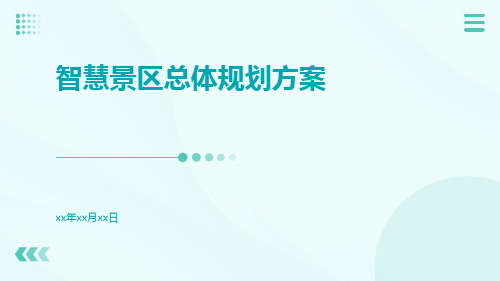 智慧景区总体规划方案

xx年xx月xx日